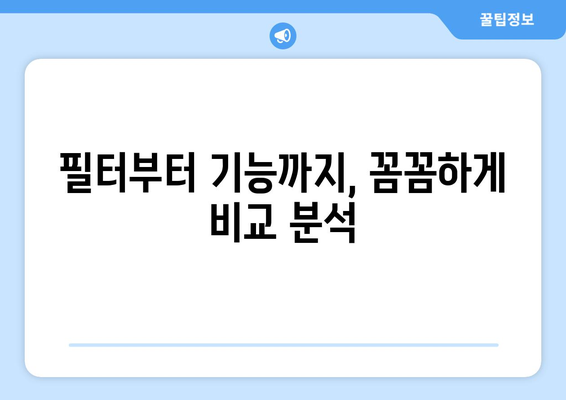 꿀팁정보

필터부터 기능까지, 꼼꼼하게 비교 분석